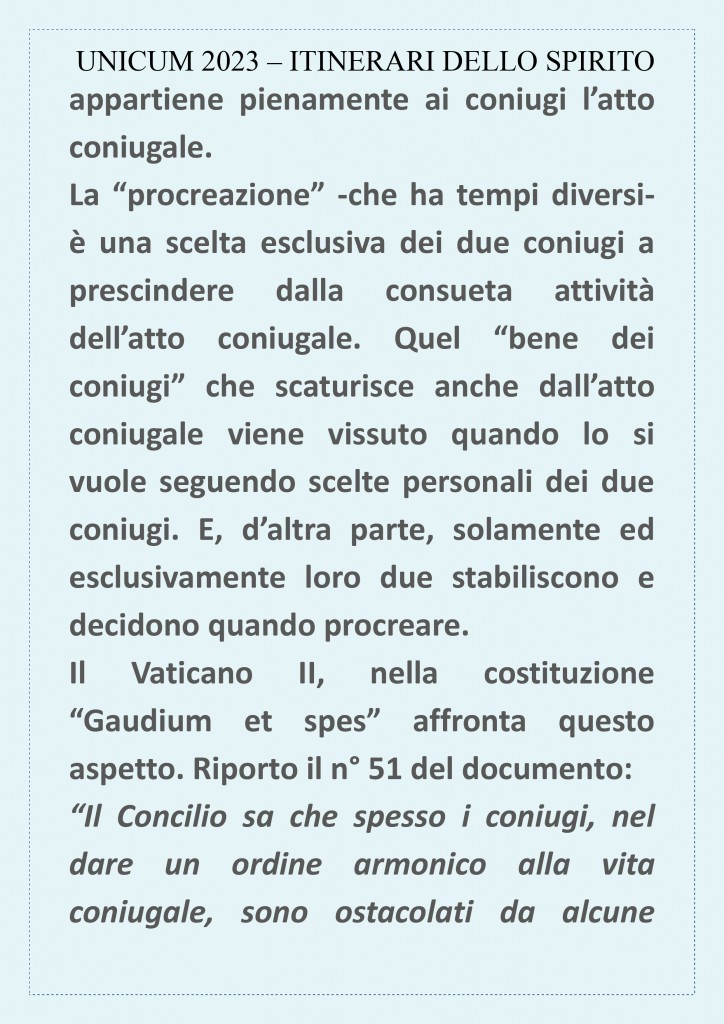 UNICUM 2023 – ITINERARI DELLO SPIRITO

appartiene pienamente ai coniugi l’atto coniugale.

La “procreazione” -che ha tempi diversi- è una scelta esclusiva dei due coniugi a prescindere dalla consueta attività dell’atto coniugale. Quel “bene dei coniugi” che scaturisce anche dall’atto coniugale viene vissuto quando lo si vuole seguendo scelte personali dei due coniugi. E, d’altra parte, solamente ed esclusivamente loro due stabiliscono e decidono quando procreare.

Il Vaticano II, nella costituzione “Gaudium et spes” affronta questo aspetto. Riporto il n° 51 del documento:

“Il Concilio sa che spesso i coniugi, nel dare un ordine armonico alla vita coniugale, sono ostacolati da alcune